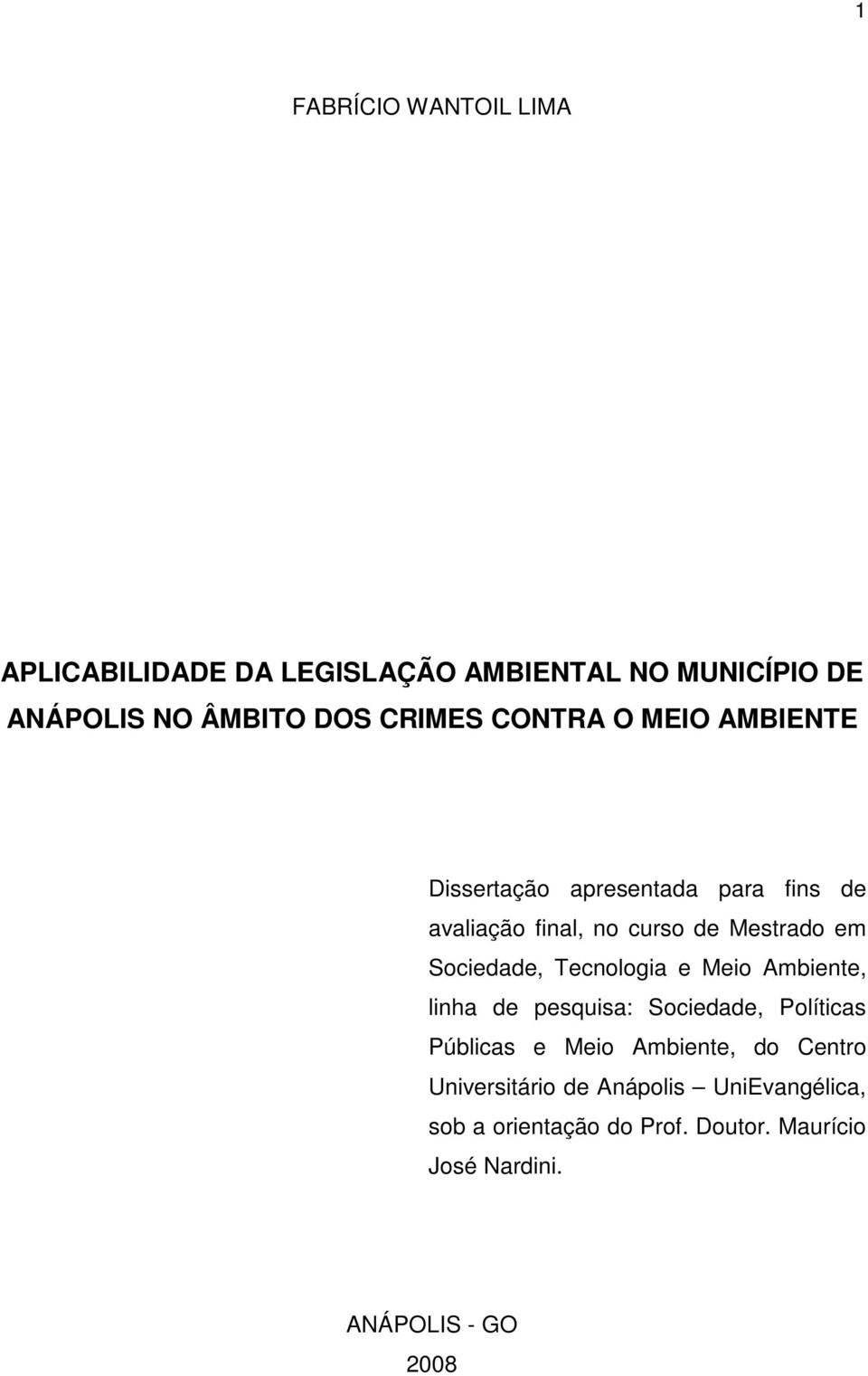 1

FABRÍCIO WANTOIL LIMA

APLICABILIDADE DA LEGISLAÇÃO AMBIENTAL NO MUNICÍPIO DE ANÁPOLIS NO ÂMBITO DOS CRIMES CONTRA O MEIO AMBIENTE

Dissertação apresentada para fins de avaliação final, no curso de Mestrado em Sociedade, Tecnologia e Meio Ambiente, linha de pesquisa: Sociedade, Políticas Públicas e Meio Ambiente, do Centro Universitário de Anápolis – UniEvangélica, sob a orientação do Prof. Doutor. Maurício José Nardini.

ANÁPOLIS - GO
2008